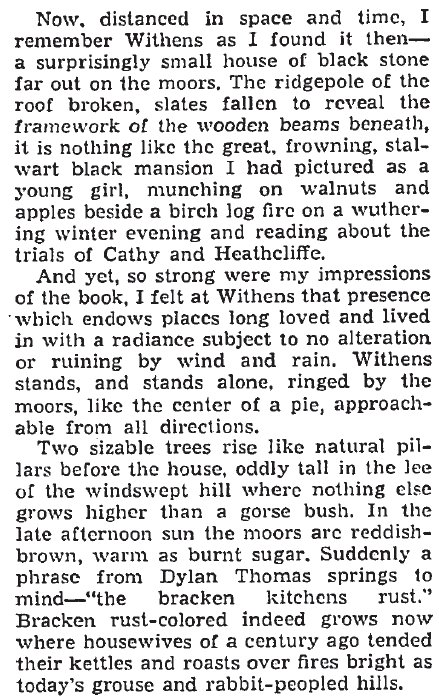 Now, distanced in space and time, I remember Withens as I found it then—a surprisingly small house of black stone far out on the moors. The ridgepole of the roof broken, slates fallen to reveal the framework of the wooden beams beneath, it is nothing like the great, frowning, stalwart black mansion I had pictured as a young girl, munching on walnuts and apples beside a birch log fire on a wuthering winter evening and reading about the trials of Cathy and Heathcliffe.

And yet, so strong were my impressions of the book, I felt at Withens that presence which endows places long loved and lived in with a radiance subject to no alteration or ruining by wind and rain. Withens stands, and stands alone, ringed by the moors, like the center of a pie, approachable from all directions.

Two sizable trees rise like natural pillars before the house, oddly tall in the lee of the windswept hill where nothing else grows higher than a gorse bush. In the late afternoon sun the moors are reddish-brown, warm as burnt sugar. Suddenly a phrase from Dylan Thomas springs to mind—"the bracken kitchens rust." Bracken rust-colored indeed grows now where housewives of a century ago tended their kettles and roasts over fires bright as today's grouse and rabbit-peopled hills.